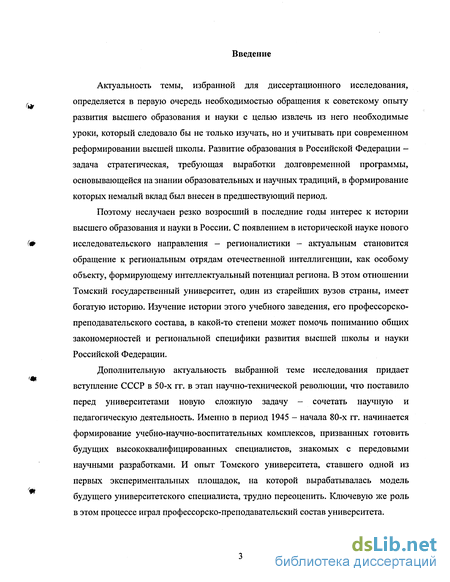 Введение

Актуальность темы, избранной для диссертационного исследования, определяется в первую очередь необходимостью обращения к советскому опыту развития высшего образования и науки с целью извлечь из него необходимые уроки, который следовало бы не только изучать, но и учитывать при современном реформировании высшей школы. Развитие образования в Российской Федерации – задача стратегическая, требующая выработки долговременной программы, основывающейся на знании образовательных и научных традиций, в формирование которых немалый вклад был внесен в предшествующий период.

Поэтому неслучаен резко возросший в последние годы интерес к истории высшего образования и науки в России. С появлением в исторической науке нового исследовательского направления – регионалистики – актуальным становится обращение к региональным отрядам отечественной интеллигенции, как особому объекту, формирующему интеллектуальный потенциал региона. В этом отношении Томский государственный университет, один из старейших вузов страны, имеет богатую историю. Изучение истории этого учебного заведения, его профессорско-преподавательского состава, в какой-то степени может помочь пониманию общих закономерностей и региональной специфики развития высшей школы и науки Российской Федерации.

Дополнительную актуальность выбранной теме исследования придает вступление СССР в 50-х гг. в этап научно-технической революции, что поставило перед университетами новую сложную задачу – сочетать научную и педагогическую деятельность. Именно в период 1945 – начала 80-х гг. начинается формирование учебно-научно-воспитательных комплексов, призванных готовить будущих высококвалифицированных специалистов, знакомых с передовыми научными разработками. И опыт Томского университета, ставшего одной из первых экспериментальных площадок, на которой вырабатывалась модель будущего университетского специалиста, трудно переоценить. Ключевую же роль в этом процессе играл профессорско-преподавательский состав университета.

3

dsLib.net
библиотека диссертаций